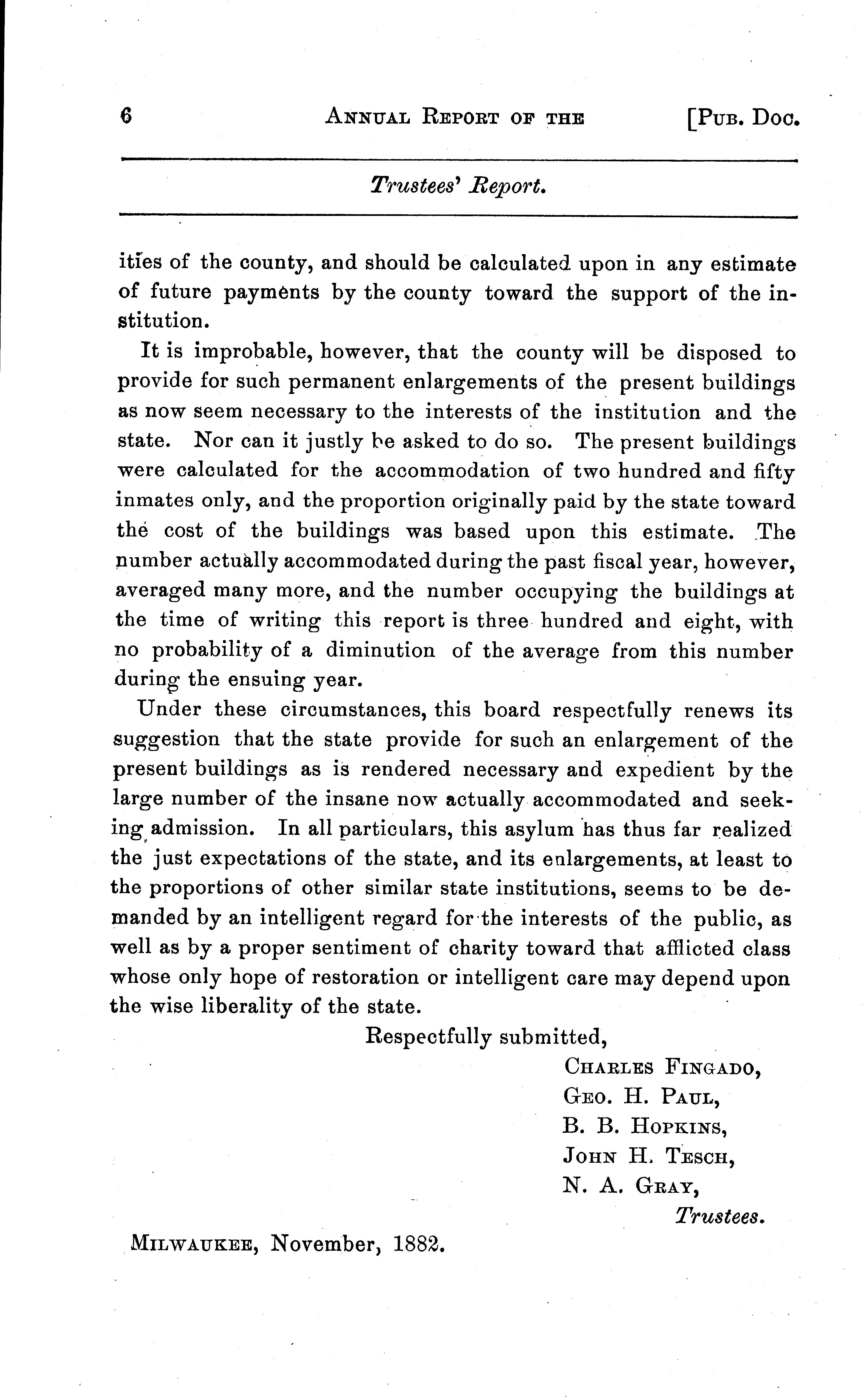 6 ANNUAL REPORT OF THE [PUB. DOC.

Trustees' Report.

ities of the county, and should be calculated upon in any estimate of future payments by the county toward the support of the institution.

It is improbable, however, that the county will be disposed to provide for such permanent enlargements of the present buildings as now seem necessary to the interests of the institution and the state. Nor can it justly be asked to do so. The present buildings were calculated for the accommodation of two hundred and fifty inmates only, and the proportion originally paid by the state toward the cost of the buildings was based upon this estimate. The number actually accommodated during the past fiscal year, however, averaged many more, and the number occupying the buildings at the time of writing this report is three hundred and eight, with no probability of a diminution of the average from this number during the ensuing year.

Under these circumstances, this board respectfully renews its suggestion that the state provide for such an enlargement of the present buildings as is rendered necessary and expedient by the large number of the insane now actually accommodated and seeking admission. In all particulars, this asylum has thus far realized the just expectations of the state, and its enlargements, at least to the proportions of other similar state institutions, seems to be demanded by an intelligent regard for the interests of the public, as well as by a proper sentiment of charity toward that afflicted class whose only hope of restoration or intelligent care may depend upon the wise liberality of the state.

Respectfully submitted,

CHARLES FINGADO,
GEO. H. PAUL,
B. B. HOPKINS,
JOHN H. TESCH,
N. A. GRAY,
Trustees.

MILWAUKEE, November, 1882.